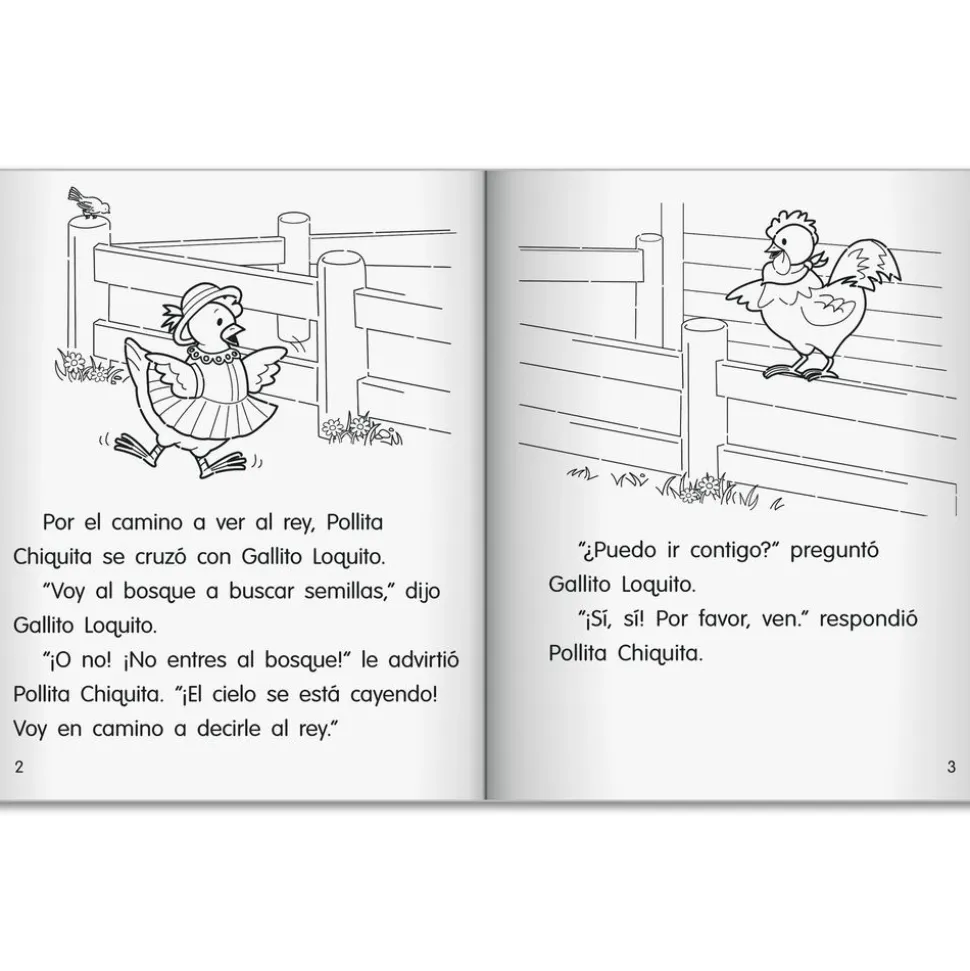 Por el camino a ver al rey, Pollita Chiquita se cruzó con Gallito Loquito.

"Voy al bosque a buscar semillas," dijo Gallito Loquito.

"¡O no! ¡No entres al bosque!" le advirtió Pollita Chiquita. "¡El cielo se está cayendo! Voy en camino a decirle al rey."

2

"¿Puedo ir contigo?" preguntó Gallito Loquito.

"¡Sí, sí! Por favor, ven." respondió Pollita Chiquita.

3